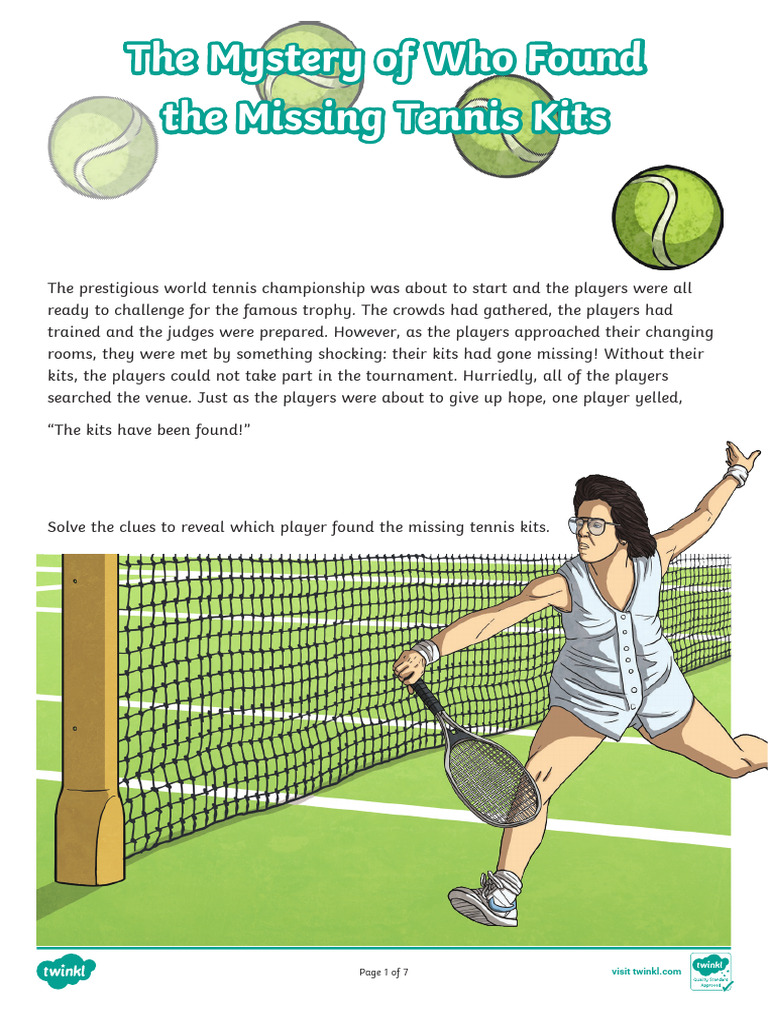 The Mystery of Who Found the Missing Tennis Kits

The prestigious world tennis championship was about to start and the players were all ready to challenge for the famous trophy. The crowds had gathered, the players had trained and the judges were prepared. However, as the players approached their changing rooms, they were met by something shocking: their kits had gone missing! Without their kits, the players could not take part in the tournament. Hurriedly, all of the players searched the venue. Just as the players were about to give up hope, one player yelled,

"The kits have been found!"

Solve the clues to reveal which player found the missing tennis kits.

twinkl

Page 1 of 7

visit twinkl.com

twinkl Quality Standard Approved